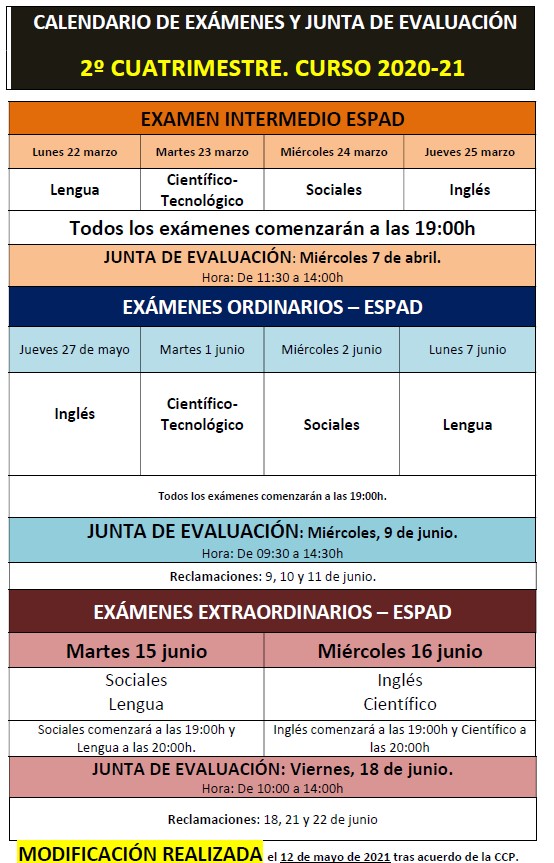 CALENDARIO DE EXÁMENES Y JUNTA DE EVALUACIÓN

2º CUATRIMESTRE. CURSO 2020-21

EXAMEN INTERMEDIO ESPAD

| Lunes 22 marzo | Martes 23 marzo | Miércoles 24 marzo | Jueves 25 marzo |
|---|---|---|---|
| Lengua | Científico-Tecnológico | Sociales | Inglés |

Todos los exámenes comenzarán a las 19:00h

JUNTA DE EVALUACIÓN: Miércoles 7 de abril.
Hora: De 11:30 a 14:00h

EXÁMENES ORDINARIOS – ESPAD

| Jueves 27 de mayo | Martes 1 junio | Miércoles 2 junio | Lunes 7 junio |
|---|---|---|---|
| Inglés | Científico-Tecnológico | Sociales | Lengua |

Todos los exámenes comenzarán a las 19:00h.

JUNTA DE EVALUACIÓN: Miércoles, 9 de junio.
Hora: De 09:30 a 14:30h

Reclamaciones: 9, 10 y 11 de junio.

EXÁMENES EXTRAORDINARIOS – ESPAD

| Martes 15 junio | Miércoles 16 junio |
|---|---|
| Sociales Lengua | Inglés Científico |
| Sociales comenzará a las 19:00h y Lengua a las 20:00h. | Inglés comenzará a las 19:00h y Científico a las 20:00h |

JUNTA DE EVALUACIÓN: Viernes, 18 de junio.
Hora: De 10:00 a 14:00h

Reclamaciones: 18, 21 y 22 de junio

MODIFICACIÓN REALIZADA el 12 de mayo de 2021 tras acuerdo de la CCP.